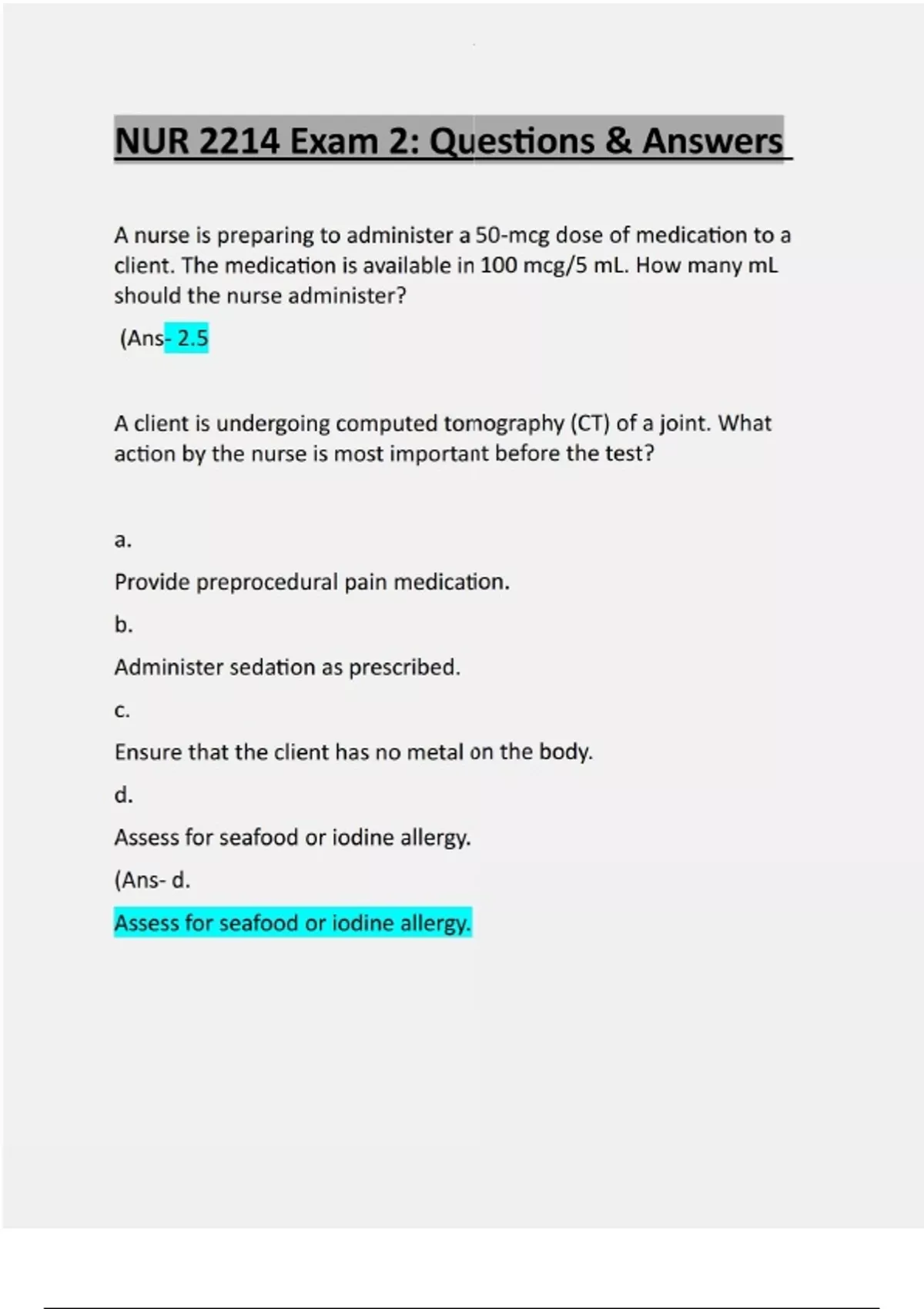 NUR 2214 Exam 2: Questions & Answers

A nurse is preparing to administer a 50-mcg dose of medication to a client. The medication is available in 100 mcg/5 mL. How many mL should the nurse administer?

(Ans- 2.5

A client is undergoing computed tomography (CT) of a joint. What action by the nurse is most important before the test?

a.

Provide preprocedural pain medication.

b.

Administer sedation as prescribed.

c.

Ensure that the client has no metal on the body.

d.

Assess for seafood or iodine allergy.

(Ans- d.

Assess for seafood or iodine allergy.